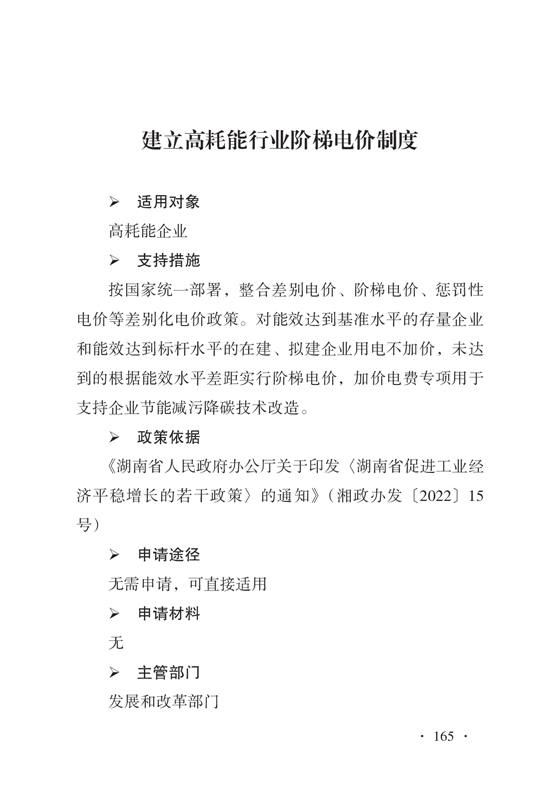 建立高耗能行业阶梯电价制度

➢ 适用对象

高耗能企业

➢ 支持措施

按国家统一部署，整合差别电价、阶梯电价、惩罚性电价等差别化电价政策。对能效达到基准水平的存量企业和能效达到标杆水平的在建、拟建企业用电不加价，未达到的根据能效水平差距实行阶梯电价，加价电费专项用于支持企业节能减污降碳技术改造。

➢ 政策依据

《湖南省人民政府办公厅关于印发〈湖南省促进工业经济平稳增长的若干政策〉的通知》（湘政办发〔2022〕15号）

➢ 申请途径

无需申请，可直接适用

➢ 申请材料

无

➢ 主管部门

发展和改革部门

· 165 ·